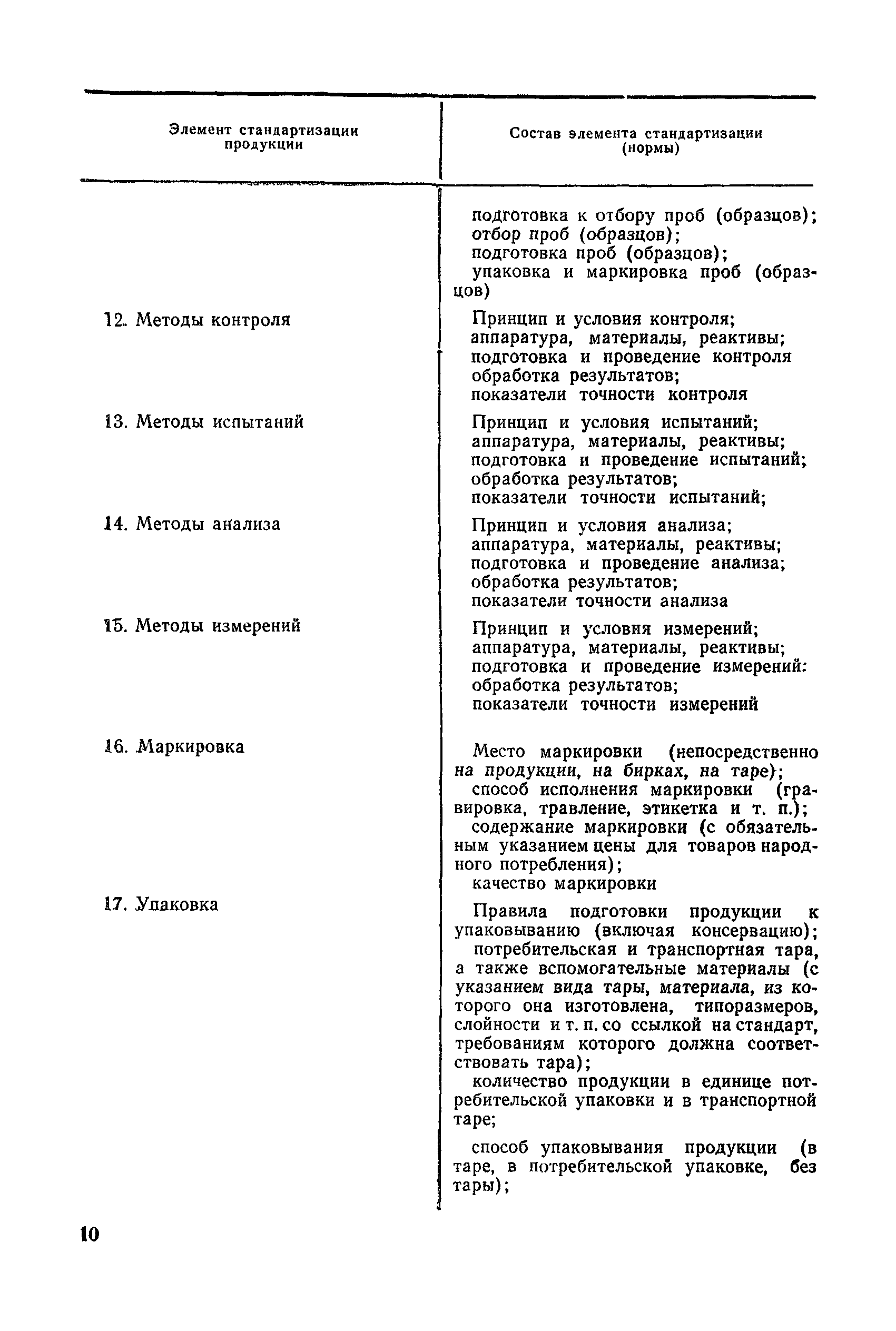 | Элемент стандартизации продукции | Состав элемента стандартизации (нормы) |
|---|---|
| | подготовка к отбору проб (образцов); отбор проб (образцов); подготовка проб (образцов); упаковка и маркировка проб (образцов) |
| 12. Методы контроля | Принцип и условия контроля; аппаратура, материалы, реактивы; подготовка и проведение контроля обработка результатов; показатели точности контроля |
| 13. Методы испытаний | Принцип и условия испытаний; аппаратура, материалы, реактивы; подготовка и проведение испытаний; обработка результатов; показатели точности испытаний; |
| 14. Методы анализа | Принцип и условия анализа; аппаратура, материалы, реактивы; подготовка и проведение анализа; обработка результатов; показатели точности анализа |
| 15. Методы измерений | Принцип и условия измерений; аппаратура, материалы, реактивы; подготовка и проведение измерений: обработка результатов; показатели точности измерений |
| 16. Маркировка | Место маркировки (непосредственно на продукции, на бирках, на таре); способ исполнения маркировки (гравировка, травление, этикетка и т. п.); содержание маркировки (с обязательным указанием цены для товаров народного потребления); качество маркировки |
| 17. Упаковка | Правила подготовки продукции к упаковыванию (включая консервацию); потребительская и транспортная тара, а также вспомогательные материалы (с указанием вида тары, материала, из которого она изготовлена, типоразмеров, слойности и т. п. со ссылкой на стандарт, требованиям которого должна соответствовать тара); количество продукции в единице потребительской упаковки и в транспортной таре; способ упаковывания продукции (в таре, в потребительской упаковке, без тары); |

10